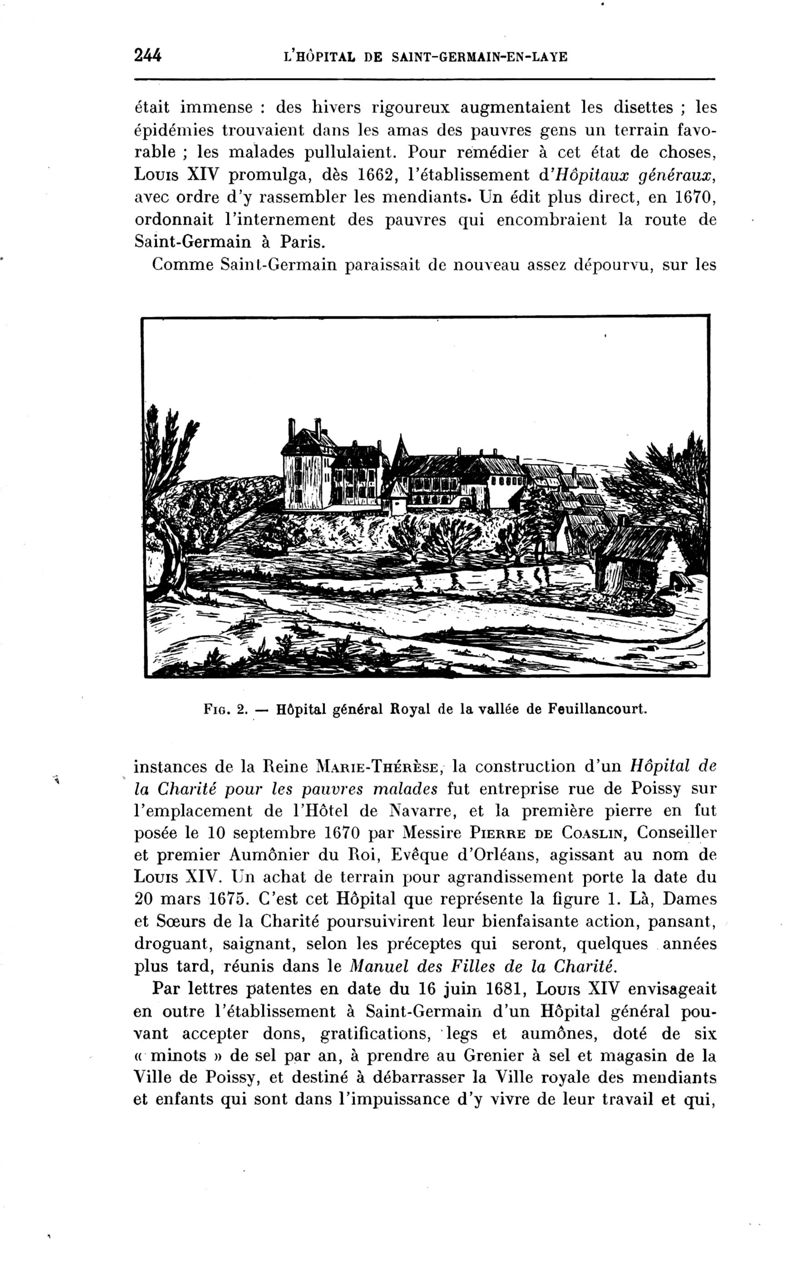 244 L'HÔPITAL DE SAINT-GERMAIN-EN-LAYE

était immense : des hivers rigoureux augmentaient les disettes ; les épidémies trouvaient dans les amas des pauvres gens un terrain favorable ; les malades pullulaient. Pour remédier à cet état de choses, Louis XIV promulga, dès 1662, l'établissement d'Hôpitaux généraux, avec ordre d'y rassembler les mendiants. Un édit plus direct, en 1670, ordonnait l'internement des pauvres qui encombraient la route de Saint-Germain à Paris.

Comme Saint-Germain paraissait de nouveau assez dépourvu, sur les

Fig. 2. — Hôpital général Royal de la vallée de Feuillancourt.

instances de la Reine Marie-Thérèse, la construction d'un Hôpital de la Charité pour les pauvres malades fut entreprise rue de Poissy sur l'emplacement de l'Hôtel de Navarre, et la première pierre en fut posée le 10 septembre 1670 par Messire Pierre de Coaslin, Conseiller et premier Aumônier du Roi, Evêque d'Orléans, agissant au nom de Louis XIV. Un achat de terrain pour agrandissement porte la date du 20 mars 1675. C'est cet Hôpital que représente la figure 1. Là, Dames et Sœurs de la Charité poursuivirent leur bienfaisante action, pansant, droguant, saignant, selon les préceptes qui seront, quelques années plus tard, réunis dans le Manuel des Filles de la Charité.

Par lettres patentes en date du 16 juin 1681, Louis XIV envisageait en outre l'établissement à Saint-Germain d'un Hôpital général pouvant accepter dons, gratifications, legs et aumônes, doté de six « minots » de sel par an, à prendre au Grenier à sel et magasin de la Ville de Poissy, et destiné à débarrasser la Ville royale des mendiants et enfants qui sont dans l'impuissance d'y vivre de leur travail et qui,